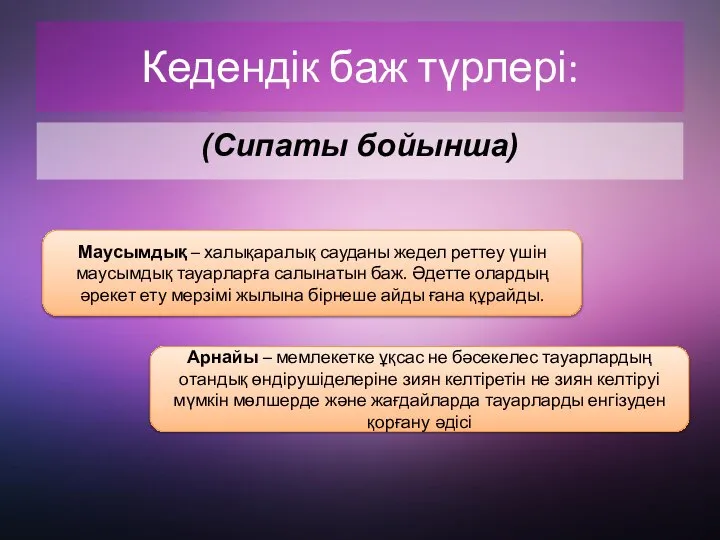 Кедендік баж түрлері:

(Сипаты бойынша)

Маусымдық – халықаралық сауданы жедел реттеу үшін маусымдық тауарларға салынатын баж. Әдетте олардың әрекет ету мерзімі жылына бірнеше айды ғана құрайды.

Арнайы – мемлекетке ұқсас не бәсекелес тауарлардың отандық өндірушіделеріне зиян келтіретін не зиян келтіруі мүмкін мөлшерде және жағдайларда тауарларды енгізуден қорғану әдісі